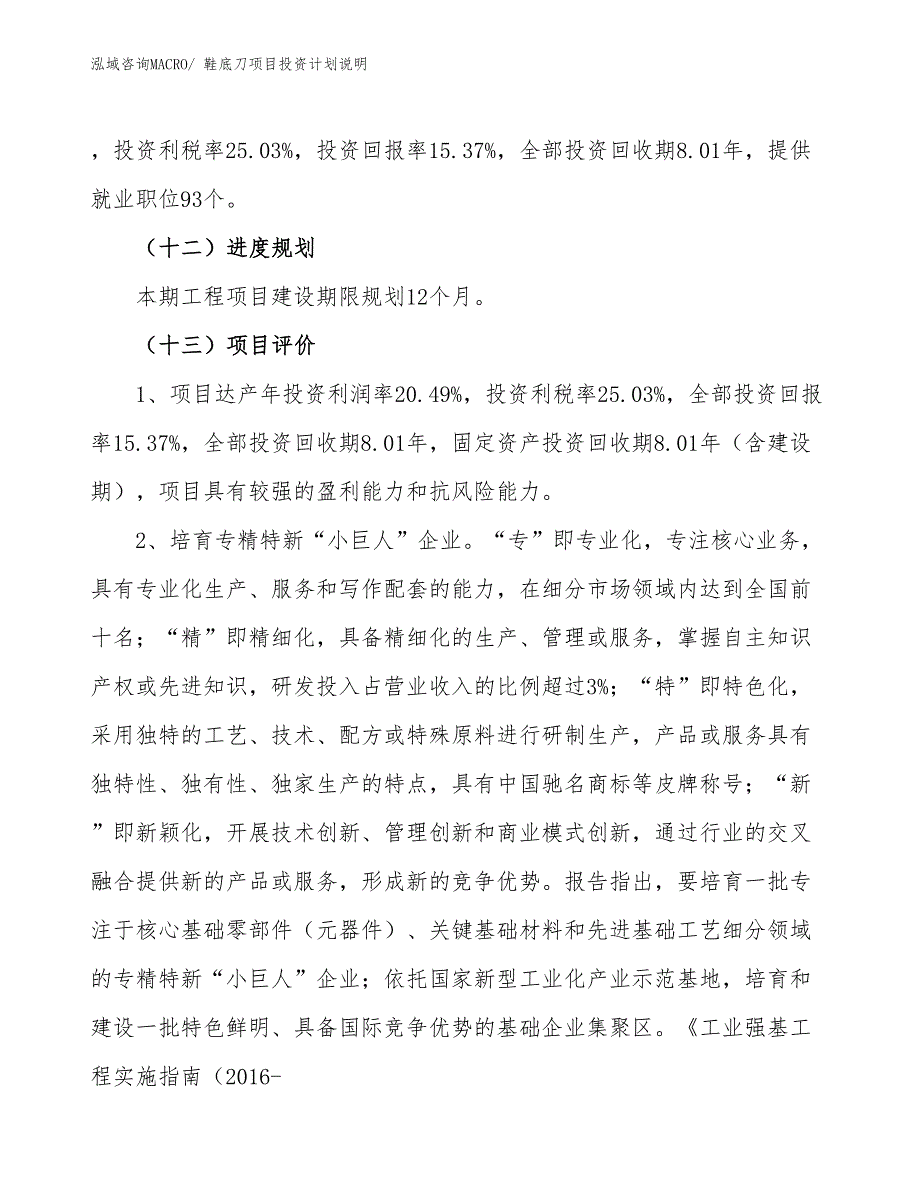 泓域咨询MACRO/ 鞋底刀项目投资计划说明

，投资利税率25.03%，投资回报率15.37%，全部投资回收期8.01年，提供就业职位93个。

（十二）进度规划

本期工程项目建设期限规划12个月。

（十三）项目评价

1、项目达产年投资利润率20.49%，投资利税率25.03%，全部投资回报率15.37%，全部投资回收期8.01年，固定资产投资回收期8.01年（含建设期），项目具有较强的盈利能力和抗风险能力。

2、培育专精特新“小巨人”企业。“专”即专业化，专注核心业务，具有专业化生产、服务和写作配套的能力，在细分市场领域内达到全国前十名；“精”即精细化，具备精细化的生产、管理或服务，掌握自主知识产权或先进知识，研发投入占营业收入的比例超过3%；“特”即特色化，采用独特的工艺、技术、配方或特殊原料进行研制生产，产品或服务具有独特性、独有性、独家生产的特点，具有中国驰名商标等皮牌称号；“新”即新颖化，开展技术创新、管理创新和商业模式创新，通过行业的交叉融合提供新的产品或服务，形成新的竞争优势。报告指出，要培育一批专注于核心基础零部件（元器件）、关键基础材料和先进基础工艺细分领域的专精特新“小巨人”企业；依托国家新型工业化产业示范基地，培育和建设一批特色鲜明、具备国际竞争优势的基础企业集聚区。《工业强基工程实施指南（2016-